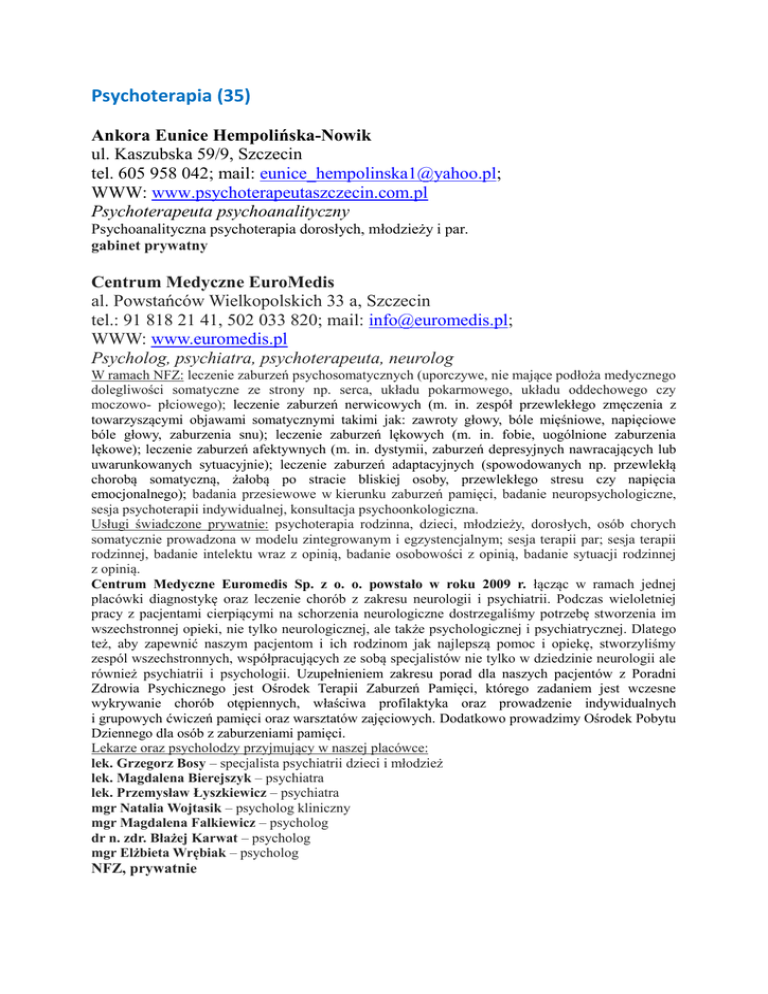 Psychoterapia (35)

Ankora Eunice Hempolińska-Nowik
ul. Kaszubska 59/9, Szczecin
tel. 605 958 042; mail: eunice_hempolinska1@yahoo.pl;
WWW: www.psychoterapeutaszczecin.com.pl
Psychoterapeuta psychoanalityczny
Psychoanalityczna psychoterapia dorosłych, młodzieży i par.
gabinet prywatny

Centrum Medyczne EuroMedis
al. Powstańców Wielkopolskich 33 a, Szczecin
tel.: 91 818 21 41, 502 033 820; mail: info@euromedis.pl;
WWW: www.euromedis.pl
Psycholog, psychiatra, psychoterapeuta, neurolog
W ramach NFZ: leczenie zaburzeń psychosomatycznych (uporczywe, nie mające podłoża medycznego dolegliwości somatyczne ze strony np. serca, układu pokarmowego, układu oddechowego czy moczowo- płciowego); leczenie zaburzeń nerwicowych (m. in. zespół przewlekłego zmęczenia z towarzyszącymi objawami somatycznymi takimi jak: zawroty głowy, bóle mięśniowe, napięciowe bóle głowy, zaburzenia snu); leczenie zaburzeń lękowych (m. in. fobie, uogólnione zaburzenia lękowe); leczenie zaburzeń afektywnych (m. in. dystymii, zaburzeń depresyjnych nawracających lub uwarunkowanych sytuacyjnie); leczenie zaburzeń adaptacyjnych (spowodowanych np. przewlekłą chorobą somatyczną, żałobą po stracie bliskiej osoby, przewlekłego stresu czy napięcia emocjonalnego); badania przesiewowe w kierunku zaburzeń pamięci, badanie neuropsychologiczne, sesja psychoterapii indywidualnej, konsultacja psychoonkologiczna.
Usługi świadczone prywatnie: psychoterapia rodzinna, dzieci, młodzieży, dorosłych, osób chorych somatycznie prowadzona w modelu zintegrowanym i egzystencjalnym; sesja terapii par; sesja terapii rodzinnej, badanie intelektu wraz z opinią, badanie osobowości z opinią, badanie sytuacji rodzinnej z opinią.
Centrum Medyczne Euromedis Sp. z o. o. powstało w roku 2009 r. łącząc w ramach jednej placówki diagnostykę oraz leczenie chorób z zakresu neurologii i psychiatrii. Podczas wieloletniej pracy z pacjentami cierpiącymi na schorzenia neurologiczne dostrzegaliśmy potrzebę stworzenia im wszechstronnej opieki, nie tylko neurologicznej, ale także psychologicznej i psychiatrycznej. Dlatego też, aby zapewnić naszym pacjentom i ich rodzinom jak najlepszą pomoc i opiekę, stworzyliśmy zespół wszechstronnych, współpracujących ze sobą specjalistów nie tylko w dziedzinie neurologii ale również psychiatrii i psychologii. Uzupełnieniem zakresu porad dla naszych pacjentów z Poradni Zdrowia Psychicznego jest Ośrodek Terapii Zaburzeń Pamięci, którego zadaniem jest wczesne wykrywanie chorób otępiennych, właściwa profilaktyka oraz prowadzenie indywidualnych i grupowych ćwiczeń pamięci oraz warsztatów zajęciowych. Dodatkowo prowadzimy Ośrodek Pobytu Dziennego dla osób z zaburzeniami pamięci.
Lekarze oraz psycholodzy przyjmujący w naszej placówce:
lek. Grzegorz Bosy – specjalista psychiatrii dzieci i młodzież
lek. Magdalena Bierejszyk – psychiatra
lek. Przemysław Łyszkiewicz – psychiatra
mgr Natalia Wojtasik – psycholog kliniczny
mgr Magdalena Falkiewicz – psycholog
dr n. zdr. Błażej Karwat – psycholog
mgr Elżbieta Wrębiak – psycholog
NFZ, prywatnie